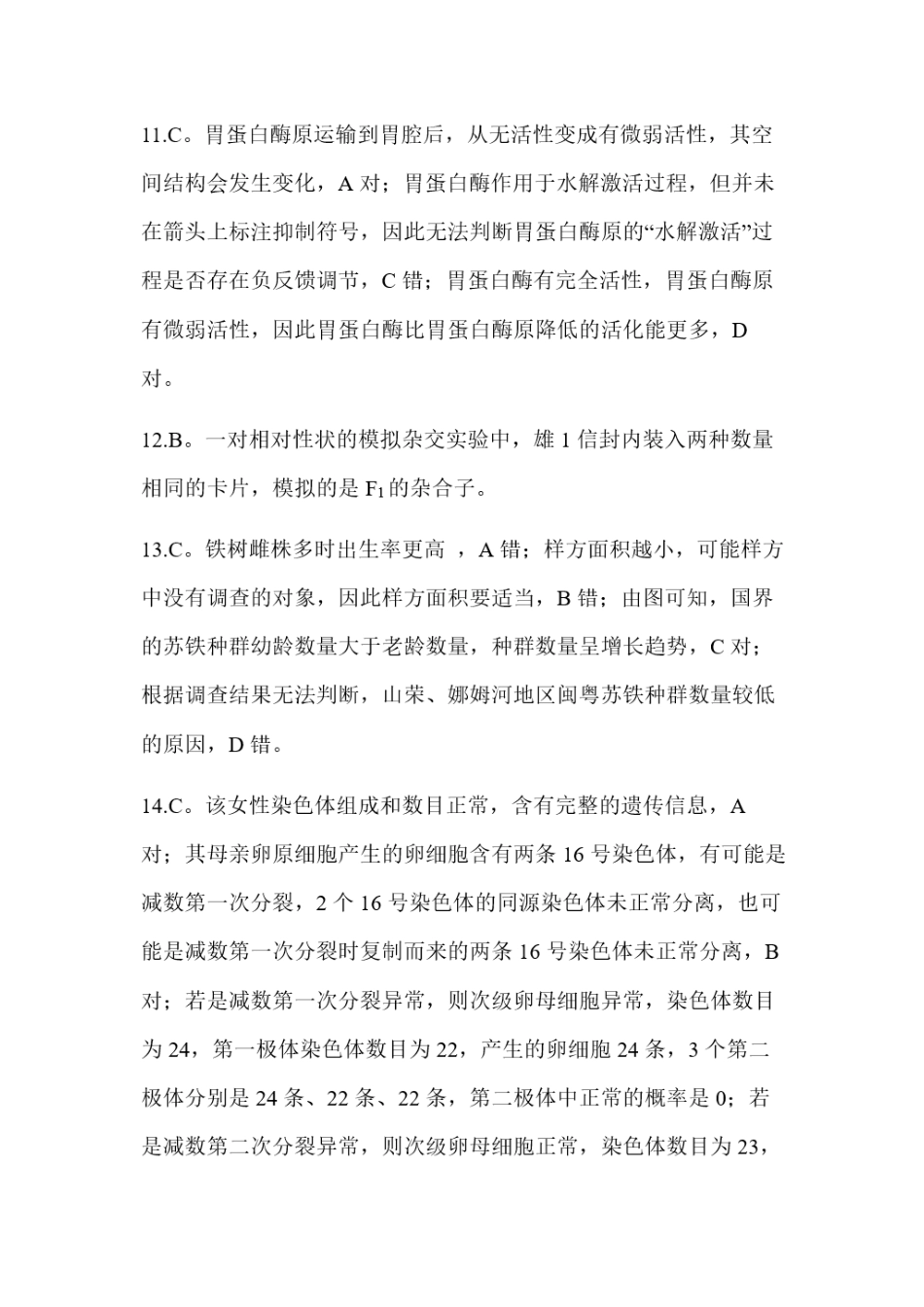 11.C。胃蛋白酶原运输到胃腔后，从无活性变成有微弱活性，其空间结构会发生变化，A 对；胃蛋白酶作用于水解激活过程，但并未在箭头上标注抑制符号，因此无法判断胃蛋白酶原的“水解激活”过程是否存在负反馈调节，C 错；胃蛋白酶有完全活性，胃蛋白酶原有微弱活性，因此胃蛋白酶比胃蛋白酶原降低的活化能更多，D 对。

12.B。一对相对性状的模拟杂交实验中，雄 1 信封内装入两种数量相同的卡片，模拟的是 $F_1$ 的杂合子。

13.C。铁树雌株多时出生率更高 ，A 错；样方面积越小，可能样方中没有调查的对象，因此样方面积要适当，B 错；由图可知，国界的苏铁种群幼龄数量大于老龄数量，种群数量呈增长趋势，C 对；根据调查结果无法判断，山荣、娜姆河地区闽粤苏铁种群数量较低的原因，D 错。

14.C。该女性染色体组成和数目正常，含有完整的遗传信息，A 对；其母亲卵原细胞产生的卵细胞含有两条 16 号染色体，有可能是减数第一次分裂，2 个 16 号染色体的同源染色体未正常分离，也可能是减数第一次分裂时复制而来的两条 16 号染色体未正常分离，B 对；若是减数第一次分裂异常，则次级卵母细胞异常，染色体数目为 24，第一极体染色体数目为 22，产生的卵细胞 24 条，3 个第二极体分别是 24 条、22 条、22 条，第二极体中正常的概率是 0；若是减数第二次分裂异常，则次级卵母细胞正常，染色体数目为 23，